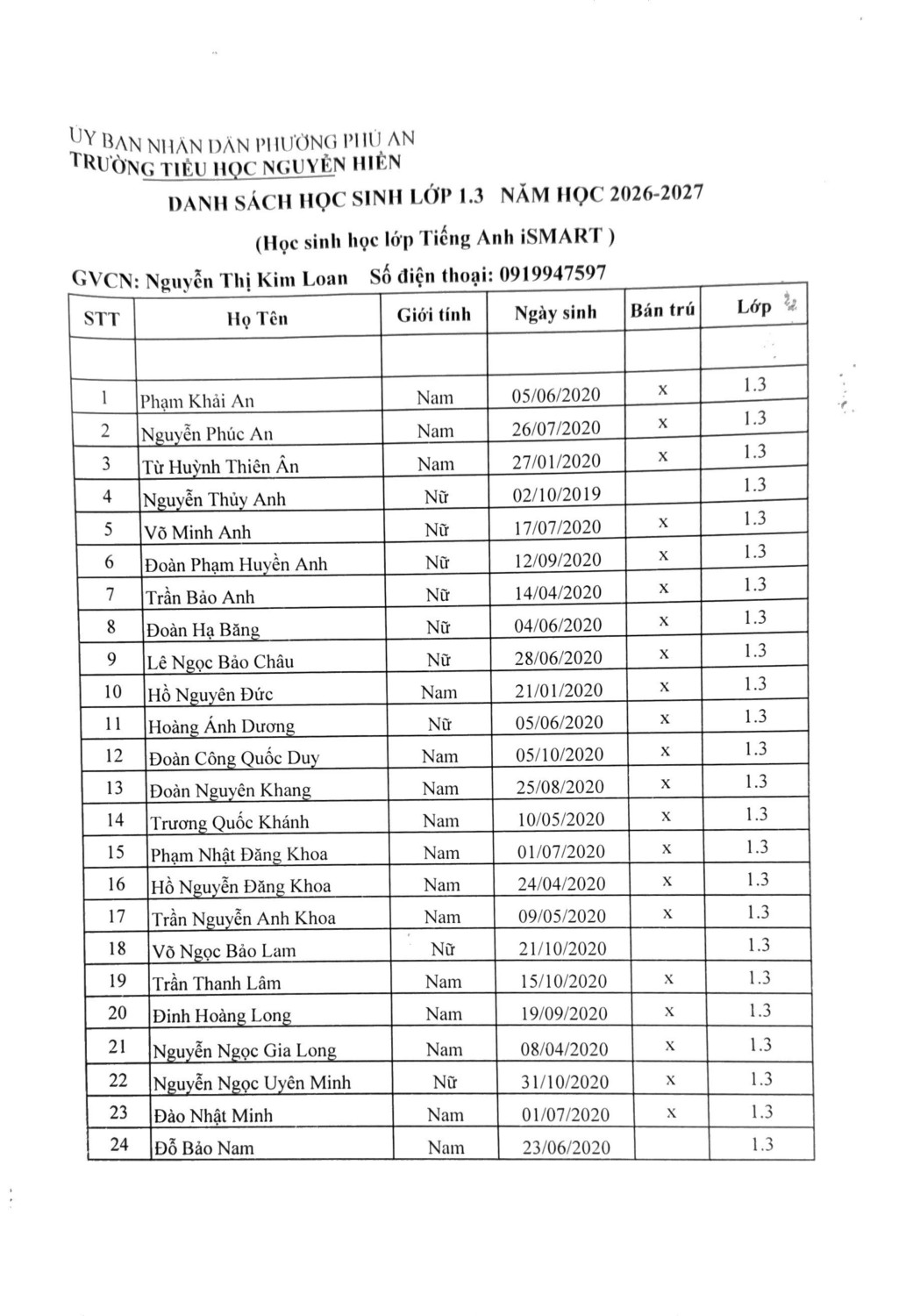 ỦY BAN NHÂN DÂN PHƯỜNG PHÚ AN
TRƯỜNG TIỂU HỌC NGUYỄN HIỀN

DANH SÁCH HỌC SINH LỚP 1.3 NĂM HỌC 2026-2027

(Học sinh học lớp Tiếng Anh iSMART )

GVCN: Nguyễn Thị Kim Loan Số điện thoại: 0919947597

| STT | Họ Tên | Giới tính | Ngày sinh | Bán trú | Lớp |
|---|---|---|---|---|---|
| | | | | | |
| 1 | Phạm Khải An | Nam | 05/06/2020 | x | 1.3 |
| 2 | Nguyễn Phúc An | Nam | 26/07/2020 | x | 1.3 |
| 3 | Từ Huỳnh Thiên Ân | Nam | 27/01/2020 | x | 1.3 |
| 4 | Nguyễn Thủy Anh | Nữ | 02/10/2019 | | 1.3 |
| 5 | Võ Minh Anh | Nữ | 17/07/2020 | x | 1.3 |
| 6 | Đoàn Phạm Huyền Anh | Nữ | 12/09/2020 | x | 1.3 |
| 7 | Trần Bảo Anh | Nữ | 14/04/2020 | x | 1.3 |
| 8 | Đoàn Hạ Băng | Nữ | 04/06/2020 | x | 1.3 |
| 9 | Lê Ngọc Bảo Châu | Nữ | 28/06/2020 | x | 1.3 |
| 10 | Hồ Nguyên Đức | Nam | 21/01/2020 | x | 1.3 |
| 11 | Hoàng Ánh Dương | Nữ | 05/06/2020 | x | 1.3 |
| 12 | Đoàn Công Quốc Duy | Nam | 05/10/2020 | x | 1.3 |
| 13 | Đoàn Nguyên Khang | Nam | 25/08/2020 | x | 1.3 |
| 14 | Trương Quốc Khánh | Nam | 10/05/2020 | x | 1.3 |
| 15 | Phạm Nhật Đăng Khoa | Nam | 01/07/2020 | x | 1.3 |
| 16 | Hồ Nguyễn Đăng Khoa | Nam | 24/04/2020 | x | 1.3 |
| 17 | Trần Nguyễn Anh Khoa | Nam | 09/05/2020 | x | 1.3 |
| 18 | Võ Ngọc Bảo Lam | Nữ | 21/10/2020 | | 1.3 |
| 19 | Trần Thanh Lâm | Nam | 15/10/2020 | x | 1.3 |
| 20 | Đinh Hoàng Long | Nam | 19/09/2020 | x | 1.3 |
| 21 | Nguyễn Ngọc Gia Long | Nam | 08/04/2020 | x | 1.3 |
| 22 | Nguyễn Ngọc Uyên Minh | Nữ | 31/10/2020 | x | 1.3 |
| 23 | Đào Nhật Minh | Nam | 01/07/2020 | x | 1.3 |
| 24 | Đỗ Bảo Nam | Nam | 23/06/2020 | | 1.3 |